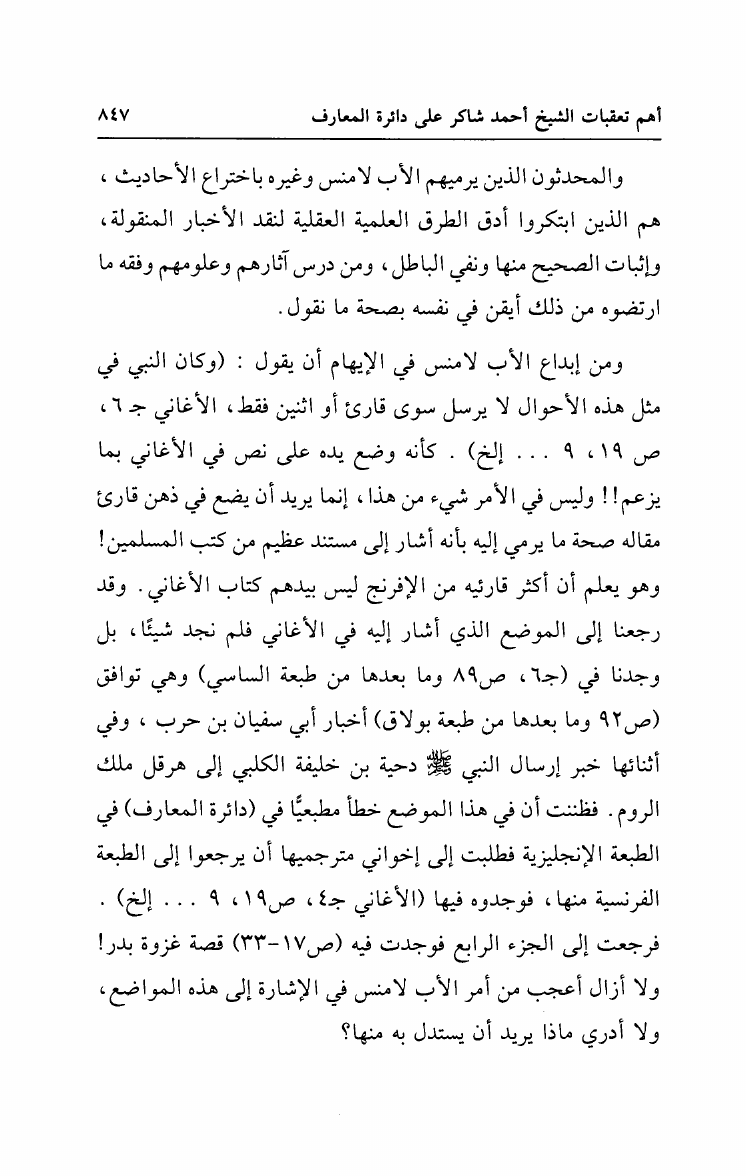 أهم تعقبات الشيخ أحمد شاكر على دائرة المعارف ٨٤٧

والمحدثون الذين يرميهم الأب لامنس وغيره باختراع الأحاديث ، هم الذين ابتكروا أدق الطرق العلمية العقلية لنقد الأخبار المنقولة، وإثبات الصحيح منها ونفي الباطل، ومن درس آثارهم وعلومهم وفقه ما ارتضوه من ذلك أيقن في نفسه بصحة ما نقول.

ومن إبداع الأب لامنس في الإيهام أن يقول : (وكان النبي في مثل هذه الأحوال لا يرسل سوى قارئ أو اثنين فقط، الأغاني جـ ٦ ، ص ١٩، ٩ . . . إلخ) . كأنه وضع يده على نص في الأغاني بما يزعم!! وليس في الأمر شيء من هذا، إنما يريد أن يضع في ذهن قارئ مقاله صحة ما يرمي إليه بأنه أشار إلى مستند عظيم من كتب المسلمين! وهو يعلم أن أكثر قارئيه من الإفرنج ليس بيدهم كتاب الأغاني. وقد رجعنا إلى الموضع الذي أشار إليه في الأغاني فلم نجد شيئًا، بل وجدنا في (جـ٦، ص٨٩ وما بعدها من طبعة الساسي) وهي توافق (ص٩٢ وما بعدها من طبعة بولاق) أخبار أبي سفيان بن حرب ، وفي أثنائها خبر إرسال النبي ﷺ دحية بن خليفة الكلبي إلى هرقل ملك الروم. فظننت أن في هذا الموضع خطأ مطبعيًّا في (دائرة المعارف) في الطبعة الإنجليزية فطلبت إلى إخواني مترجميها أن يرجعوا إلى الطبعة الفرنسية منها، فوجدوه فيها (الأغاني جـ٤، ص١٩، ٩ . . . إلخ) . فرجعت إلى الجزء الرابع فوجدت فيه (ص١٧-٣٣) قصة غزوة بدر! ولا أزال أعجب من أمر الأب لامنس في الإشارة إلى هذه المواضع، ولا أدري ماذا يريد أن يستدل به منها؟